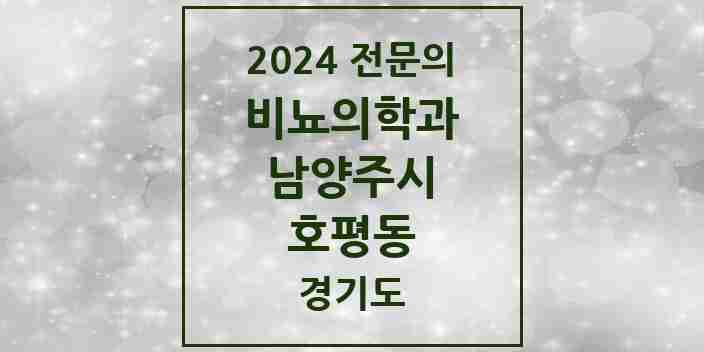 2024 전문의
비뇨의학과
남양주시
호평동
경기도